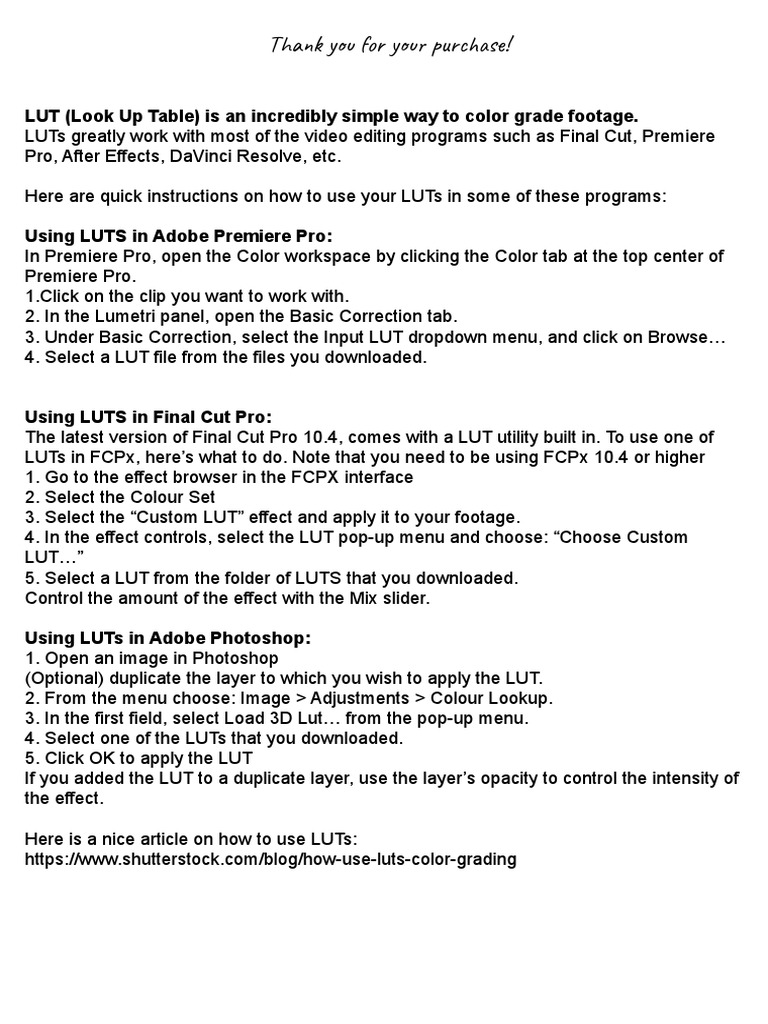 Thank you for your purchase!

LUT (Look Up Table) is an incredibly simple way to color grade footage.
LUTs greatly work with most of the video editing programs such as Final Cut, Premiere Pro, After Effects, DaVinci Resolve, etc.

Here are quick instructions on how to use your LUTs in some of these programs:

Using LUTS in Adobe Premiere Pro:
In Premiere Pro, open the Color workspace by clicking the Color tab at the top center of Premiere Pro.
1.Click on the clip you want to work with.
2. In the Lumetri panel, open the Basic Correction tab.
3. Under Basic Correction, select the Input LUT dropdown menu, and click on Browse…
4. Select a LUT file from the files you downloaded.

Using LUTS in Final Cut Pro:
The latest version of Final Cut Pro 10.4, comes with a LUT utility built in. To use one of LUTs in FCPx, here's what to do. Note that you need to be using FCPx 10.4 or higher
1. Go to the effect browser in the FCPX interface
2. Select the Colour Set
3. Select the "Custom LUT" effect and apply it to your footage.
4. In the effect controls, select the LUT pop-up menu and choose: "Choose Custom LUT…"
5. Select a LUT from the folder of LUTS that you downloaded.
Control the amount of the effect with the Mix slider.

Using LUTs in Adobe Photoshop:
1. Open an image in Photoshop
(Optional) duplicate the layer to which you wish to apply the LUT.
2. From the menu choose: Image > Adjustments > Colour Lookup.
3. In the first field, select Load 3D Lut… from the pop-up menu.
4. Select one of the LUTs that you downloaded.
5. Click OK to apply the LUT
If you added the LUT to a duplicate layer, use the layer's opacity to control the intensity of the effect.

Here is a nice article on how to use LUTs:
https://www.shutterstock.com/blog/how-use-luts-color-grading